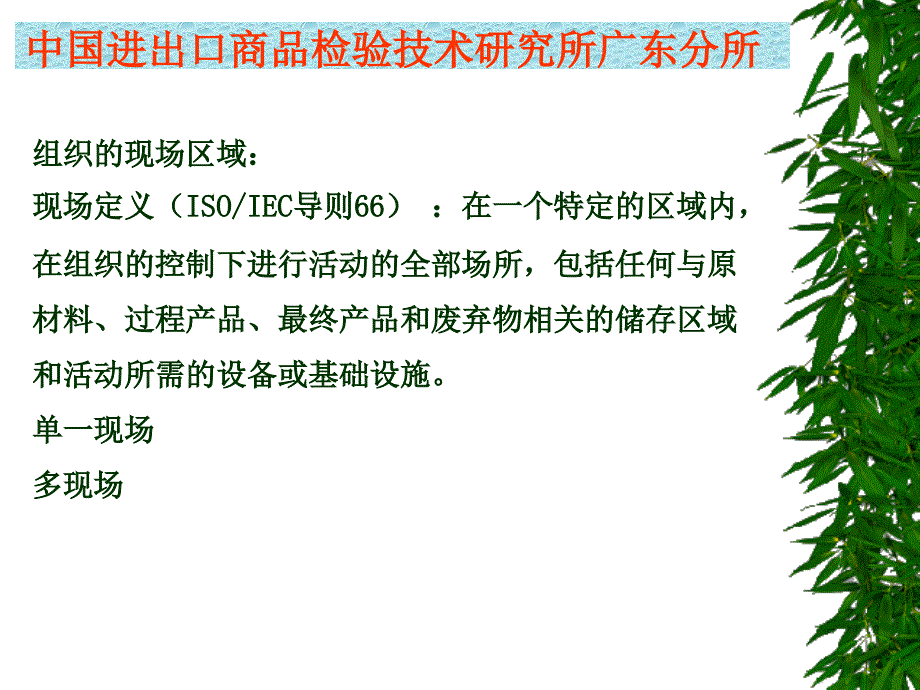 中国进出口商品检验技术研究所广东分所

组织的现场区域：

现场定义（ISO/IEC导则66）：在一个特定的区域内，在组织的控制下进行活动的全部场所，包括任何与原材料、过程产品、最终产品和废弃物相关的储存区域和活动所需的设备或基础设施。

单一现场

多现场